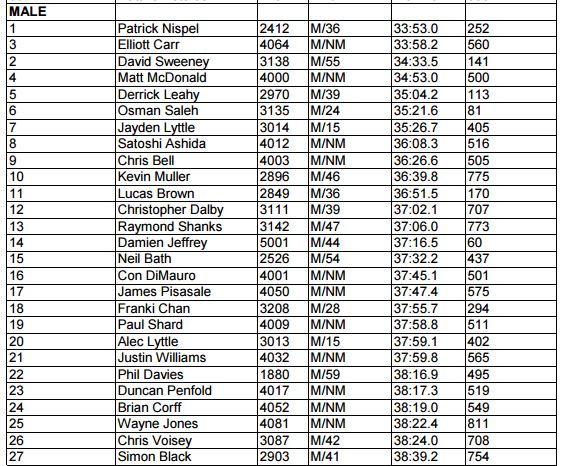 | MALE | | | | | |
|---|---|---|---|---|---|
| 1 | Patrick Nispel | 2412 | M/36 | 33:53.0 | 252 |
| 3 | Elliott Carr | 4064 | M/NM | 33:58.2 | 560 |
| 2 | David Sweeney | 3138 | M/55 | 34:33.5 | 141 |
| 4 | Matt McDonald | 4000 | M/NM | 34:53.0 | 500 |
| 5 | Derrick Leahy | 2970 | M/39 | 35:04.2 | 113 |
| 6 | Osman Saleh | 3135 | M/24 | 35:21.6 | 81 |
| 7 | Jayden Lyttle | 3014 | M/15 | 35:26.7 | 405 |
| 8 | Satoshi Ashida | 4012 | M/NM | 36:08.3 | 516 |
| 9 | Chris Bell | 4003 | M/NM | 36:26.6 | 505 |
| 10 | Kevin Muller | 2896 | M/46 | 36:39.8 | 775 |
| 11 | Lucas Brown | 2849 | M/36 | 36:51.5 | 170 |
| 12 | Christopher Dalby | 3111 | M/39 | 37:02.1 | 707 |
| 13 | Raymond Shanks | 3142 | M/47 | 37:06.0 | 773 |
| 14 | Damien Jeffrey | 5001 | M/44 | 37:16.5 | 60 |
| 15 | Neil Bath | 2526 | M/54 | 37:32.2 | 437 |
| 16 | Con DiMauro | 4001 | M/NM | 37:45.1 | 501 |
| 17 | James Pisasale | 4050 | M/NM | 37:47.4 | 575 |
| 18 | Franki Chan | 3208 | M/28 | 37:55.7 | 294 |
| 19 | Paul Shard | 4009 | M/NM | 37:58.8 | 511 |
| 20 | Alec Lyttle | 3013 | M/15 | 37:59.1 | 402 |
| 21 | Justin Williams | 4032 | M/NM | 37:59.8 | 565 |
| 22 | Phil Davies | 1880 | M/59 | 38:16.9 | 495 |
| 23 | Duncan Penfold | 4017 | M/NM | 38:17.3 | 519 |
| 24 | Brian Corff | 4052 | M/NM | 38:19.0 | 549 |
| 25 | Wayne Jones | 4081 | M/NM | 38:22.4 | 811 |
| 26 | Chris Voisey | 3087 | M/42 | 38:24.0 | 708 |
| 27 | Simon Black | 2903 | M/41 | 38:39.2 | 754 |